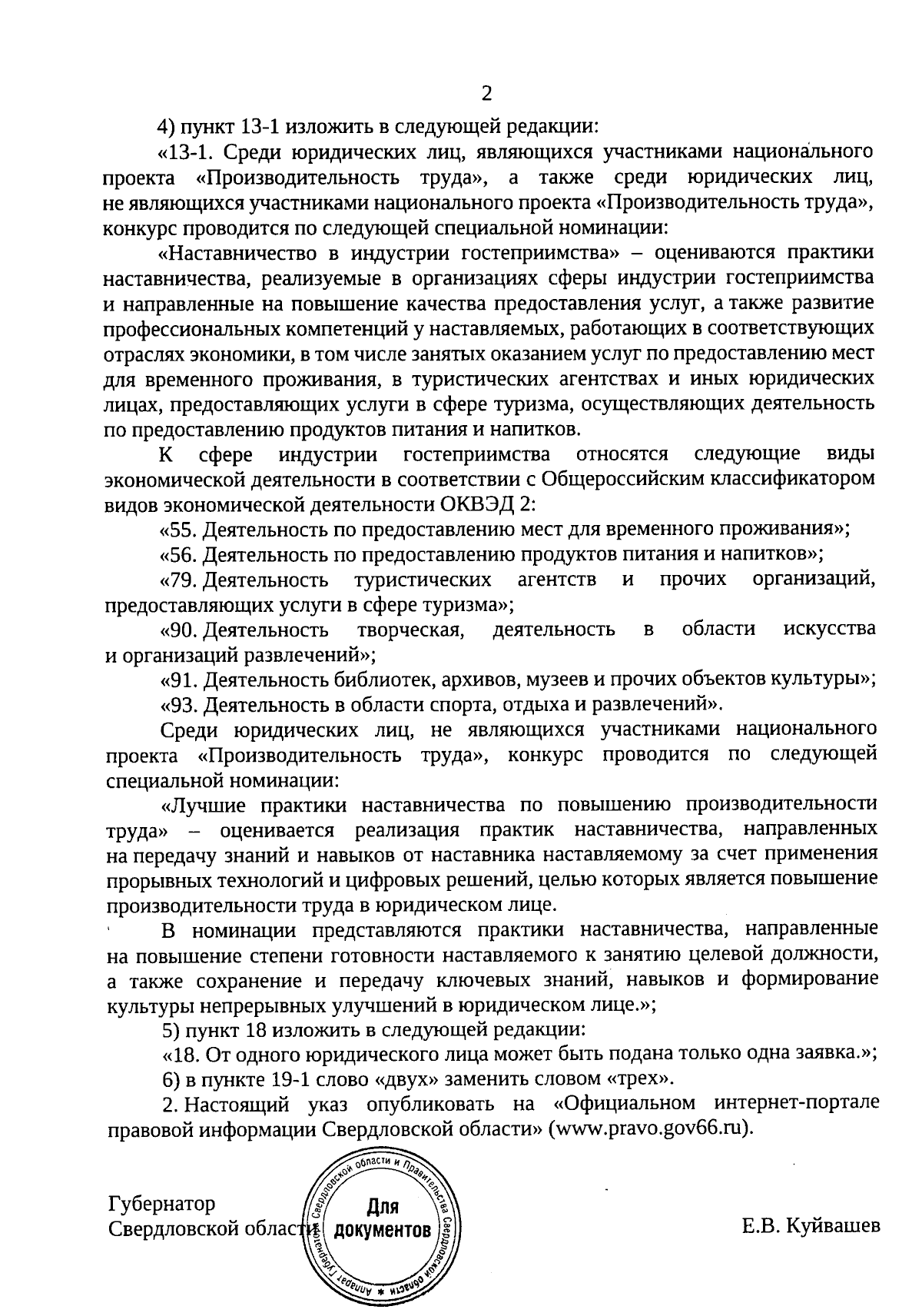 2

4) пункт 13-1 изложить в следующей редакции:

«13-1. Среди юридических лиц, являющихся участниками национального проекта «Производительность труда», а также среди юридических лиц, не являющихся участниками национального проекта «Производительность труда», конкурс проводится по следующей специальной номинации:

«Наставничество в индустрии гостеприимства» – оцениваются практики наставничества, реализуемые в организациях сферы индустрии гостеприимства и направленные на повышение качества предоставления услуг, а также развитие профессиональных компетенций у наставляемых, работающих в соответствующих отраслях экономики, в том числе занятых оказанием услуг по предоставлению мест для временного проживания, в туристических агентствах и иных юридических лицах, предоставляющих услуги в сфере туризма, осуществляющих деятельность по предоставлению продуктов питания и напитков.

К сфере индустрии гостеприимства относятся следующие виды экономической деятельности в соответствии с Общероссийским классификатором видов экономической деятельности ОКВЭД 2:

«55. Деятельность по предоставлению мест для временного проживания»;

«56. Деятельность по предоставлению продуктов питания и напитков»;

«79. Деятельность туристических агентств и прочих организаций, предоставляющих услуги в сфере туризма»;

«90. Деятельность творческая, деятельность в области искусства и организаций развлечений»;

«91. Деятельность библиотек, архивов, музеев и прочих объектов культуры»;

«93. Деятельность в области спорта, отдыха и развлечений».

Среди юридических лиц, не являющихся участниками национального проекта «Производительность труда», конкурс проводится по следующей специальной номинации:

«Лучшие практики наставничества по повышению производительности труда» – оценивается реализация практик наставничества, направленных на передачу знаний и навыков от наставника наставляемому за счет применения прорывных технологий и цифровых решений, целью которых является повышение производительности труда в юридическом лице.

В номинации представляются практики наставничества, направленные на повышение степени готовности наставляемого к занятию целевой должности, а также сохранение и передачу ключевых знаний, навыков и формирование культуры непрерывных улучшений в юридическом лице.»;

5) пункт 18 изложить в следующей редакции:

«18. От одного юридического лица может быть подана только одна заявка.»;

6) в пункте 19-1 слово «двух» заменить словом «трех».

2. Настоящий указ опубликовать на «Официальном интернет-портале правовой информации Свердловской области» (www.pravo.gov66.ru).

Губернатор
Свердловской области

Аппарат Губернатора Свердловской области и Правительства Свердловской области
Для документов

Е.В. Куйвашев